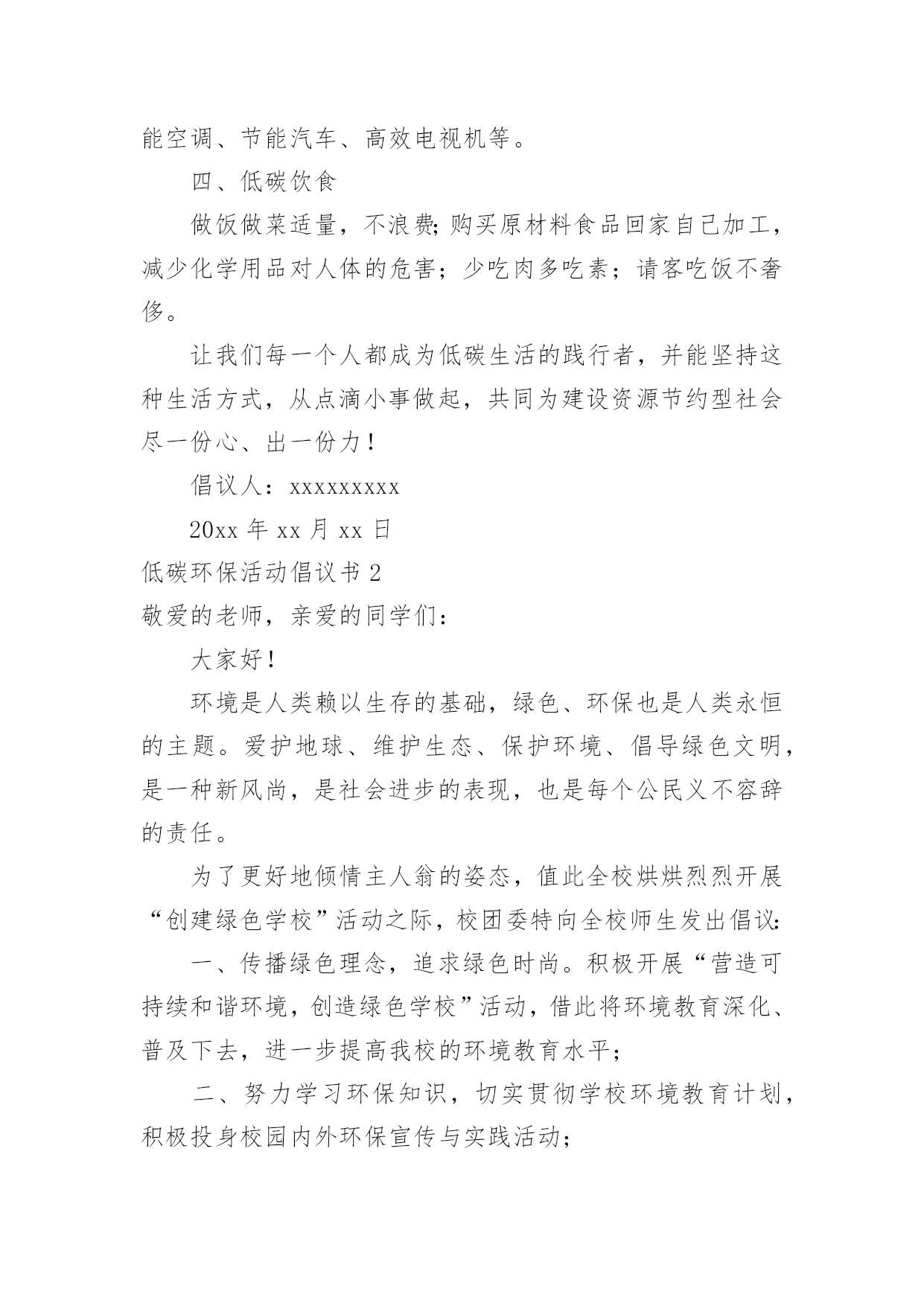 能空调、节能汽车、高效电视机等。

四、低碳饮食

做饭做菜适量，不浪费;购买原材料食品回家自己加工，减少化学用品对人体的危害；少吃肉多吃素；请客吃饭不奢侈。

让我们每一个人都成为低碳生活的践行者，并能坚持这种生活方式，从点滴小事做起，共同为建设资源节约型社会尽一份心、出一份力！

倡议人：xxxxxxxxx

20xx 年 xx 月 xx 日

低碳环保活动倡议书 2

敬爱的老师，亲爱的同学们：

大家好！

环境是人类赖以生存的基础，绿色、环保也是人类永恒的主题。爱护地球、维护生态、保护环境、倡导绿色文明，是一种新风尚，是社会进步的表现，也是每个公民义不容辞的责任。

为了更好地倾情主人翁的姿态，值此全校烘烘烈烈开展“创建绿色学校”活动之际，校团委特向全校师生发出倡议:

一、传播绿色理念，追求绿色时尚。积极开展“营造可持续和谐环境，创造绿色学校”活动，借此将环境教育深化、普及下去，进一步提高我校的环境教育水平;

二、努力学习环保知识，切实贯彻学校环境教育计划，积极投身校园内外环保宣传与实践活动;